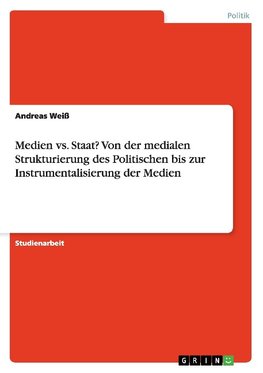 Politik

Andreas Weiß

Medien vs. Staat? Von der medialen Strukturierung des Politischen bis zur Instrumentalisierung der Medien

Studienarbeit

GRIN